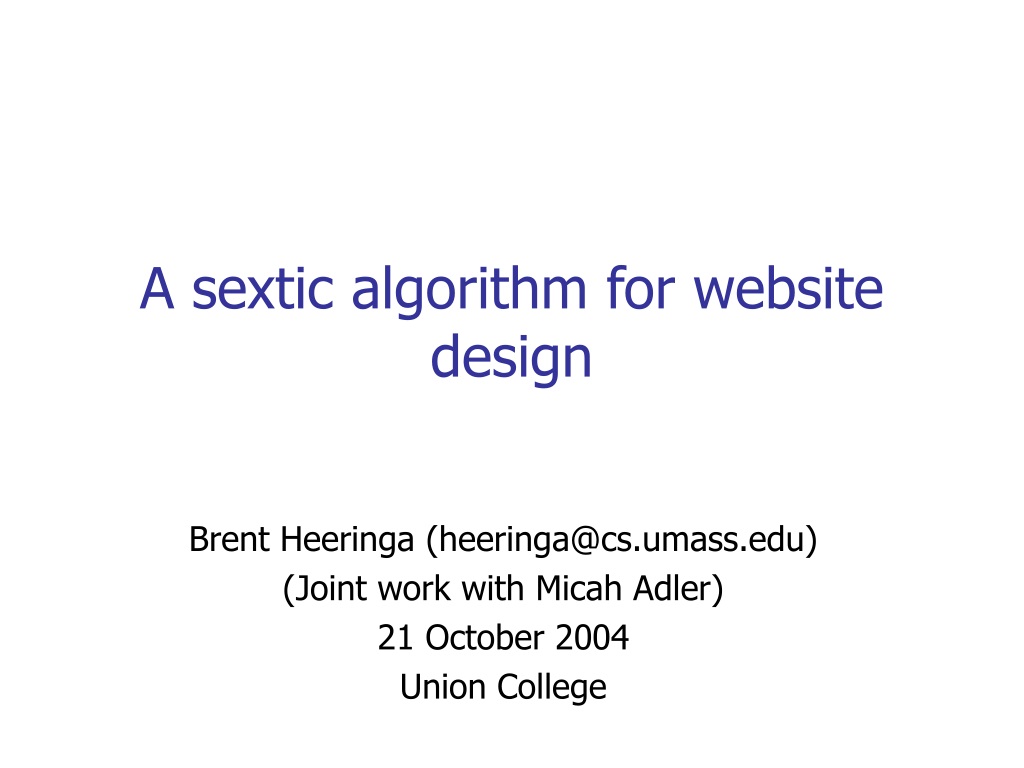 A sextic algorithm for website design

Brent Heeringa (heeringa@cs.umass.edu)
(Joint work with Micah Adler)
21 October 2004
Union College